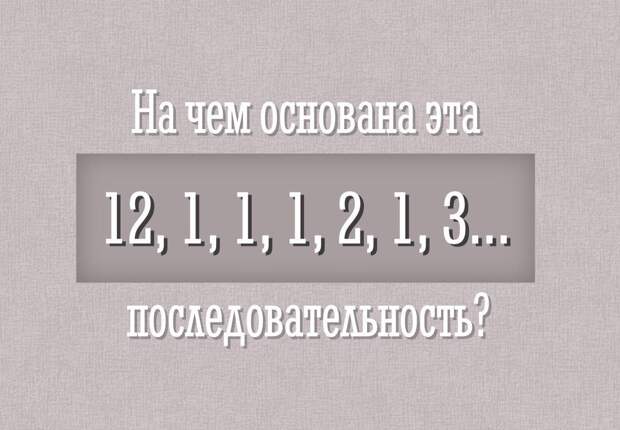 На чем основана эта

12, 1, 1, 1, 2, 1, 3...

последовательность?